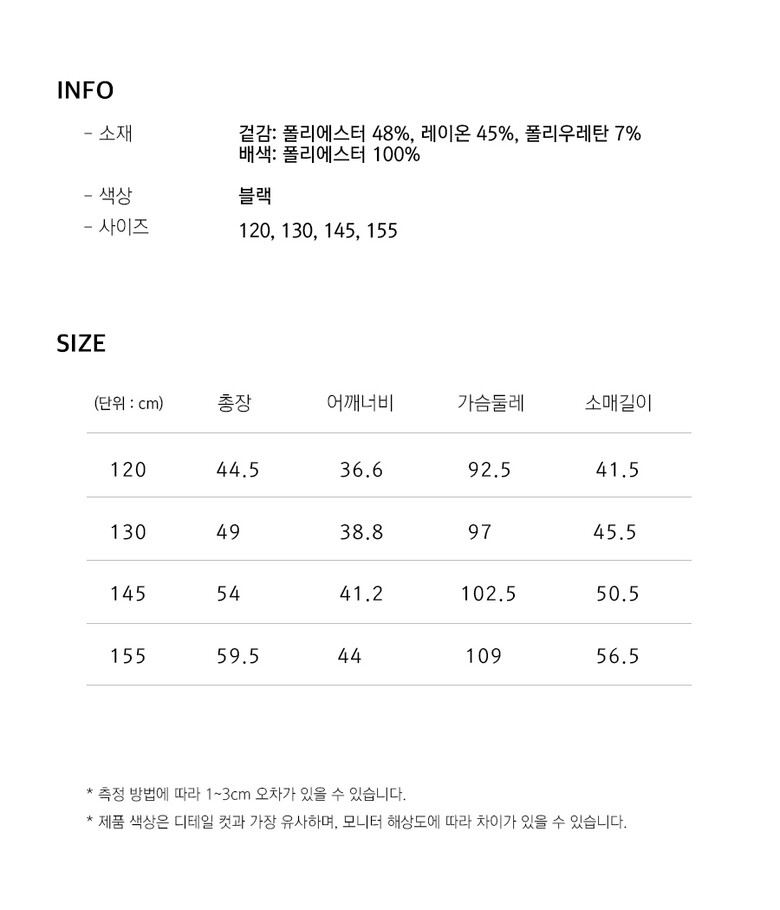 INFO

- 소재 겉감: 폴리에스터 48%, 레이온 45%, 폴리우레탄 7%
배색: 폴리에스터 100%

- 색상 블랙

- 사이즈 120, 130, 145, 155

SIZE

| (단위 : cm) | 총장 | 어깨너비 | 가슴둘레 | 소매길이 |
|---|---|---|---|---|
| 120 | 44.5 | 36.6 | 92.5 | 41.5 |
| 130 | 49 | 38.8 | 97 | 45.5 |
| 145 | 54 | 41.2 | 102.5 | 50.5 |
| 155 | 59.5 | 44 | 109 | 56.5 |

* 측정 방법에 따라 1~3cm 오차가 있을 수 있습니다.
* 제품 색상은 디테일 컷과 가장 유사하며, 모니터 해상도에 따라 차이가 있을 수 있습니다.